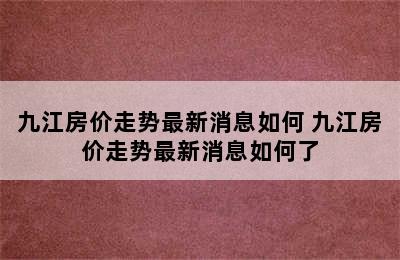 九江房价走势最新消息如何 九江房价走势最新消息如何了